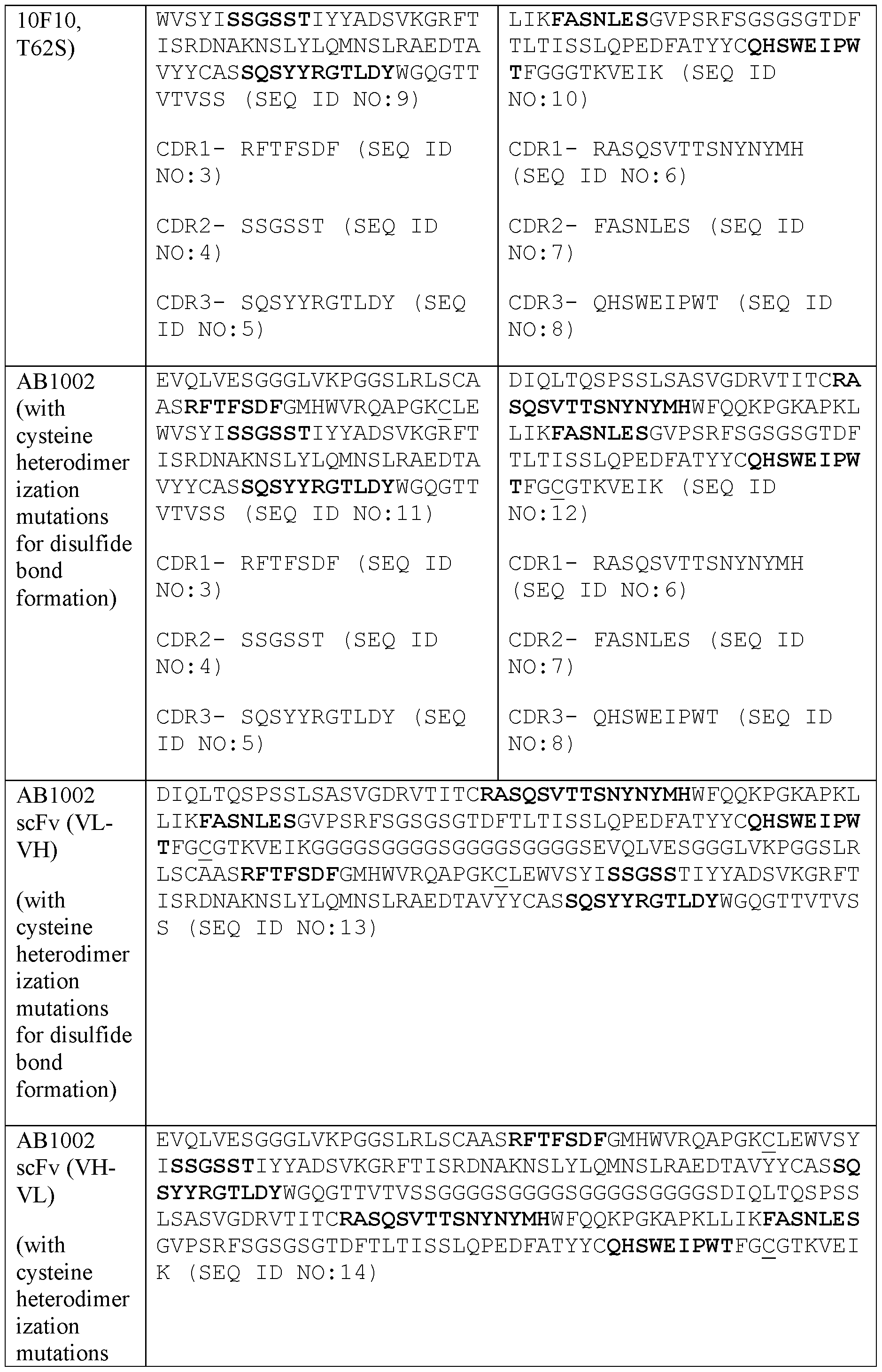 | 10F10, T62S) | WVSYISSGSSTIYYADSVKGRFTISRDNAKNSLYLQMNSLRAEDTAVYYCASSQSYYRGTLDYWGQGTTVTVSS (SEQ ID NO:9)<br><br>CDR1- RFTFSDF (SEQ ID NO:3)<br><br>CDR2- SSGSST (SEQ ID NO:4)<br><br>CDR3- SQSYYRGTLDY (SEQ ID NO:5) | LIKFASNLESGVPSRFSGSGSGTDFTLTISSLQPEDFATYYCQHSWEIPWTFGGGTKVEIK (SEQ ID NO:10)<br><br>CDR1- RASQSVTTSNYNYMH (SEQ ID NO:6)<br><br>CDR2- FASNLES (SEQ ID NO:7)<br><br>CDR3- QHSWEIPWT (SEQ ID NO:8) |
|---|---|---|
| AB1002 (with cysteine heterodimerization mutations for disulfide bond formation) | EVQLVESGGGLVKPGGSLRLSCAASRFTFSDFGMHWVRQAPGKCLEWVSYISSGSSTIYYADSVKGRFTISRDNAKNSLYLQMNSLRAEDTAVYYCASSQSYYRGTLDYWGQGTTVTVSS (SEQ ID NO:11)<br><br>CDR1- RFTFSDF (SEQ ID NO:3)<br><br>CDR2- SSGSST (SEQ ID NO:4)<br><br>CDR3- SQSYYRGTLDY (SEQ ID NO:5) | DIQLTQSPSSLSASVGDRVTITCRASQSVTTSNYNYMHWFQQKPGKAPKLLIKFASNLESGVPSRFSGSGSGTDFTLTISSLQPEDFATYYCQHSWEIPWTFGCGTKVEIK (SEQ ID NO:12)<br><br>CDR1- RASQSVTTSNYNYMH (SEQ ID NO:6)<br><br>CDR2- FASNLES (SEQ ID NO:7)<br><br>CDR3- QHSWEIPWT (SEQ ID NO:8) |
| AB1002 scFv (VL-VH)<br><br>(with cysteine heterodimerization mutations for disulfide bond formation) | DIQLTQSPSSLSASVGDRVTITCRASQSVTTSNYNYMHWFQQKPGKAPKLLIKFASNLESGVPSRFSGSGSGTDFTLTISSLQPEDFATYYCQHSWEIPWTFGCGTKVEIKGGGGSGGGGSGGGGSGGGGSEVQLVESGGGLVKPGGSLRLSCAASRFTFSDFGMHWVRQAPGKCLEWVSYISSGSSTIYYADSVKGRFTISRDNAKNSLYLQMNSLRAEDTAVYYCASSQSYYRGTLDYWGQGTTVTVSS (SEQ ID NO:13) | |
| AB1002 scFv (VH-VL)<br><br>(with cysteine heterodimerization mutations | EVQLVESGGGLVKPGGSLRLSCAASRFTFSDFGMHWVRQAPGKCLEWVSYISSGSSTIYYADSVKGRFTISRDNAKNSLYLQMNSLRAEDTAVYYCASSQSYYRGTLDYWGQGTTVTVSSGGGGSGGGGSGGGGSGGGGSDIQLTQSPSSLSASVGDRVTITCRASQSVTTSNYNYMHWFQQKPGKAPKLLIKFASNLESGVPSRFSGSGSGTDFTLTISSLQPEDFATYYCQHSWEIPWTFGCGTKVEIK (SEQ ID NO:14) | |